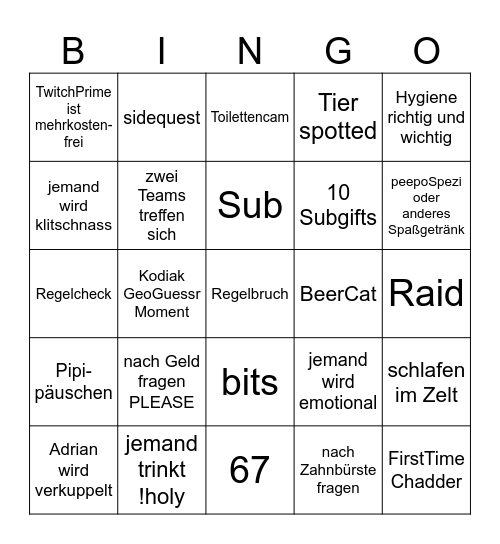 | B | I | N | G | O |
|---|---|---|---|---|
| TwitchPrime ist mehrkostenfrei | sidequest | Toilettencam | Tier spotted | Hygiene richtig und wichtig |
| jemand wird klitschnass | zwei Teams treffen sich | Sub | 10 Subgifts | peepoSpezi oder anderes Spaßgetränk |
| Regelcheck | Kodiak GeoGuessr Moment | Regelbruch | BeerCat | Raid |
| Pipi-päuschen | nach Geld fragen PLEASE | bits | jemand wird emotional | schlafen im Zelt |
| Adrian wird verkuppelt | jemand trinkt !holy | 67 | nach Zahnbürste fragen | FirstTime Chadder |